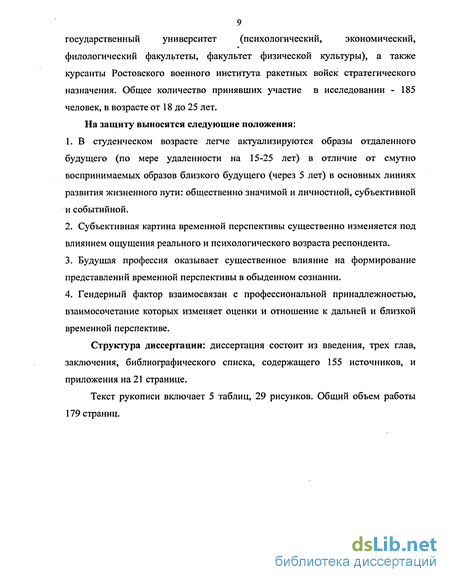 9

государственный университет (психологический, экономический, филологический факультеты, факультет физической культуры), а также курсанты Ростовского военного института ракетных войск стратегического назначения. Общее количество принявших участие в исследовании - 185 человек, в возрасте от 18 до 25 лет.

На защиту выносятся следующие положения:

1. В студенческом возрасте легче актуализируются образы отдаленного будущего (по мере удаленности на 15-25 лет) в отличие от смутно воспринимаемых образов близкого будущего (через 5 лет) в основных линиях развития жизненного пути: общественно значимой и личностной, субъективной и событийной.

2. Субъективная картина временной перспективы существенно изменяется под влиянием ощущения реального и психологического возраста респондента.

3. Будущая профессия оказывает существенное влияние на формирование представлений временной перспективы в обыденном сознании.

4. Гендерный фактор взаимосвязан с профессиональной принадлежностью, взаимосочетание которых изменяет оценки и отношение к дальней и близкой временной перспективе.

Структура диссертации: диссертация состоит из введения, трех глав, заключения, библиографического списка, содержащего 155 источников, и приложения на 21 странице.

Текст рукописи включает 5 таблиц, 29 рисунков. Общий объем работы 179 страниц.

dsLib.net
библиотека диссертаций